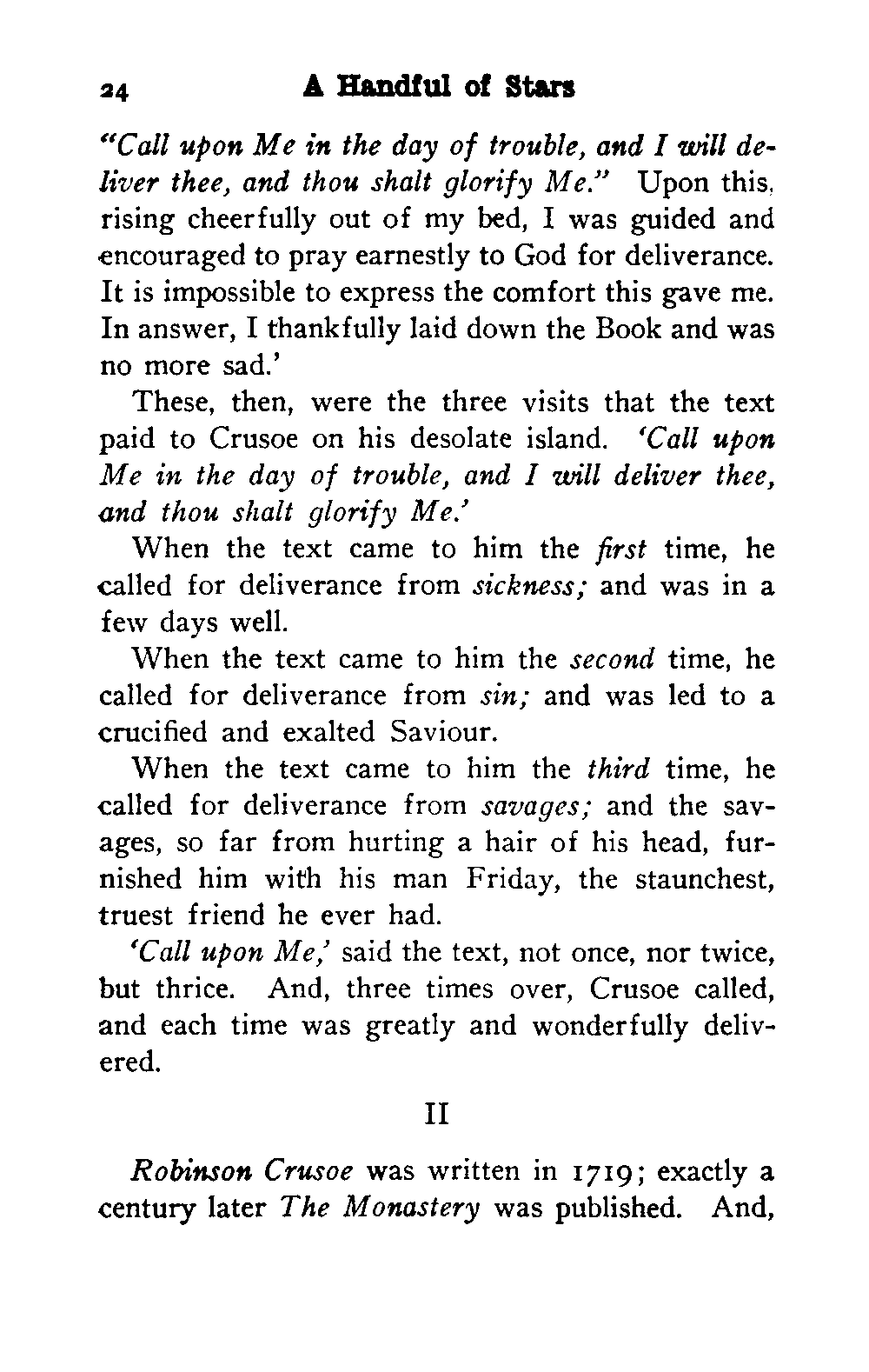 24 A Handful of Stars

"Call upon Me in the day of trouble, and I will deliver thee, and thou shalt glorify Me." Upon this, rising cheerfully out of my bed, I was guided and encouraged to pray earnestly to God for deliverance. It is impossible to express the comfort this gave me. In answer, I thankfully laid down the Book and was no more sad.'

These, then, were the three visits that the text paid to Crusoe on his desolate island. 'Call upon Me in the day of trouble, and I will deliver thee, and thou shalt glorify Me.'

When the text came to him the first time, he called for deliverance from sickness; and was in a few days well.

When the text came to him the second time, he called for deliverance from sin; and was led to a crucified and exalted Saviour.

When the text came to him the third time, he called for deliverance from savages; and the savages, so far from hurting a hair of his head, furnished him with his man Friday, the staunchest, truest friend he ever had.

'Call upon Me,' said the text, not once, nor twice, but thrice. And, three times over, Crusoe called, and each time was greatly and wonderfully delivered.

II

Robinson Crusoe was written in 1719; exactly a century later The Monastery was published. And,